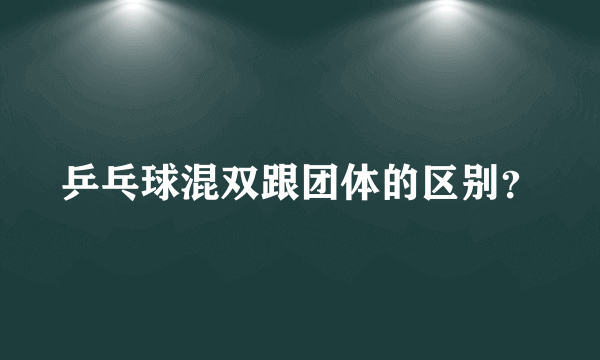 乒乓球混双跟团体的区别?